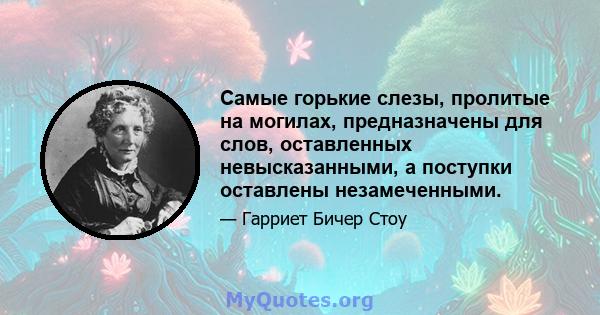 Самые горькие слезы, пролитые на могилах, предназначены для слов, оставленных невысказанными, а поступки оставлены незамеченными.

— Гарриет Бичер Стоу

MyQuotes.org